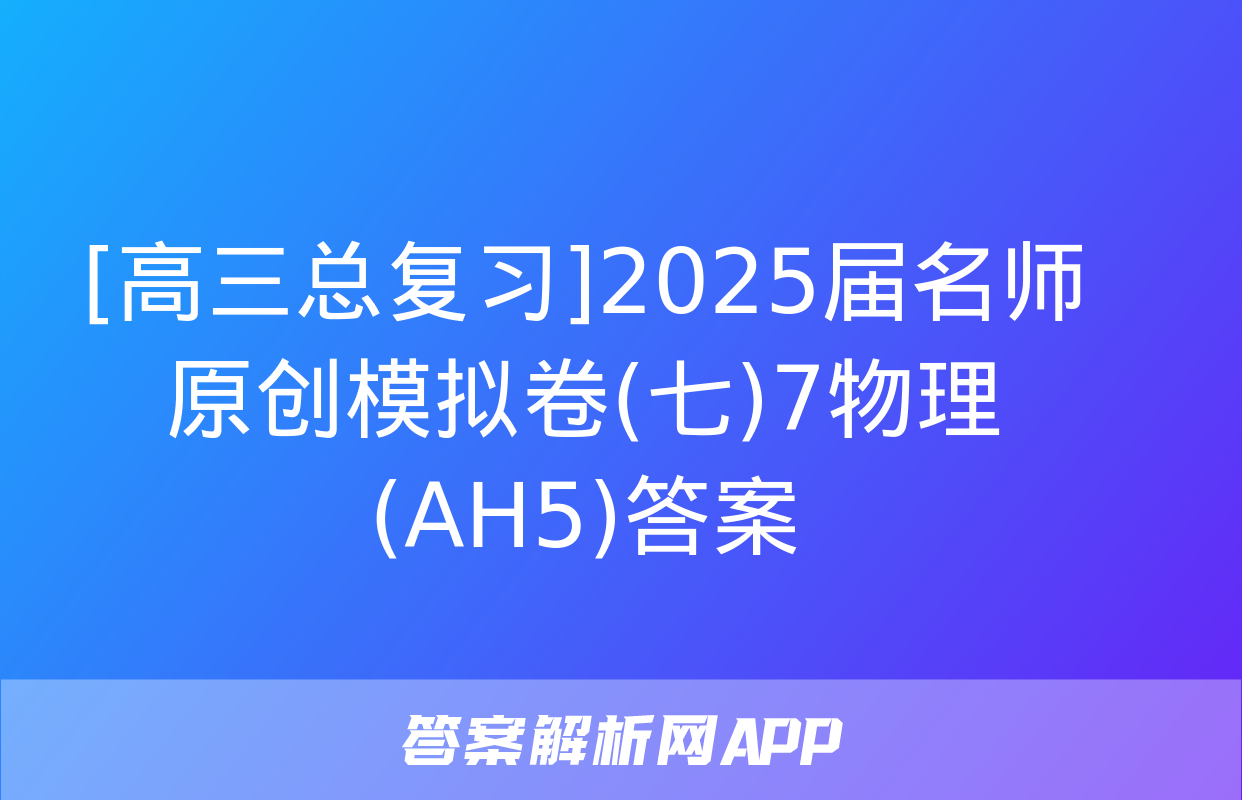 [高三总复习]2025届名师原创模拟卷(七)7物理(AH5)答案

答案解析网APP